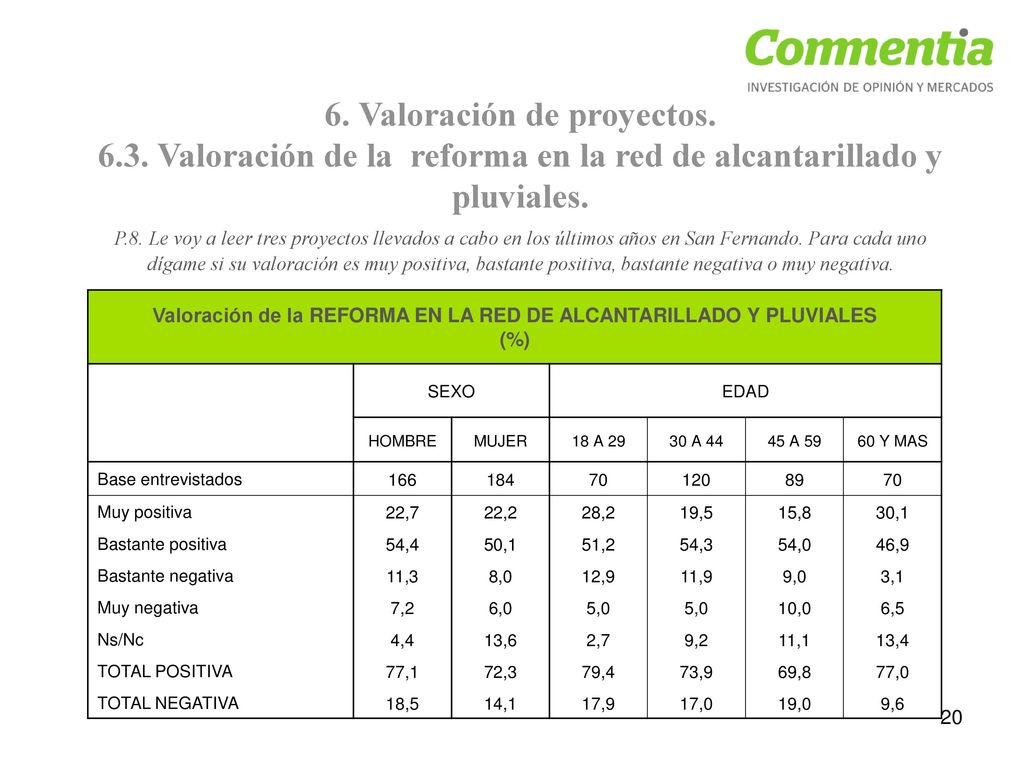 Commentia
INVESTIGACIÓN DE OPINIÓN Y MERCADOS

6. Valoración de proyectos.
6.3. Valoración de la reforma en la red de alcantarillado y pluviales.

P.8. Le voy a leer tres proyectos llevados a cabo en los últimos años en San Fernando. Para cada uno dígame si su valoración es muy positiva, bastante positiva, bastante negativa o muy negativa.

Valoración de la REFORMA EN LA RED DE ALCANTARILLADO Y PLUVIALES (%)

| | SEXO | | EDAD | | | |
|---|---|---|---|---|---|---|
| | HOMBRE | MUJER | 18 A 29 | 30 A 44 | 45 A 59 | 60 Y MAS |
| Base entrevistados | 166 | 184 | 70 | 120 | 89 | 70 |
| Muy positiva | 22,7 | 22,2 | 28,2 | 19,5 | 15,8 | 30,1 |
| Bastante positiva | 54,4 | 50,1 | 51,2 | 54,3 | 54,0 | 46,9 |
| Bastante negativa | 11,3 | 8,0 | 12,9 | 11,9 | 9,0 | 3,1 |
| Muy negativa | 7,2 | 6,0 | 5,0 | 5,0 | 10,0 | 6,5 |
| Ns/Nc | 4,4 | 13,6 | 2,7 | 9,2 | 11,1 | 13,4 |
| TOTAL POSITIVA | 77,1 | 72,3 | 79,4 | 73,9 | 69,8 | 77,0 |
| TOTAL NEGATIVA | 18,5 | 14,1 | 17,9 | 17,0 | 19,0 | 9,6 |

20